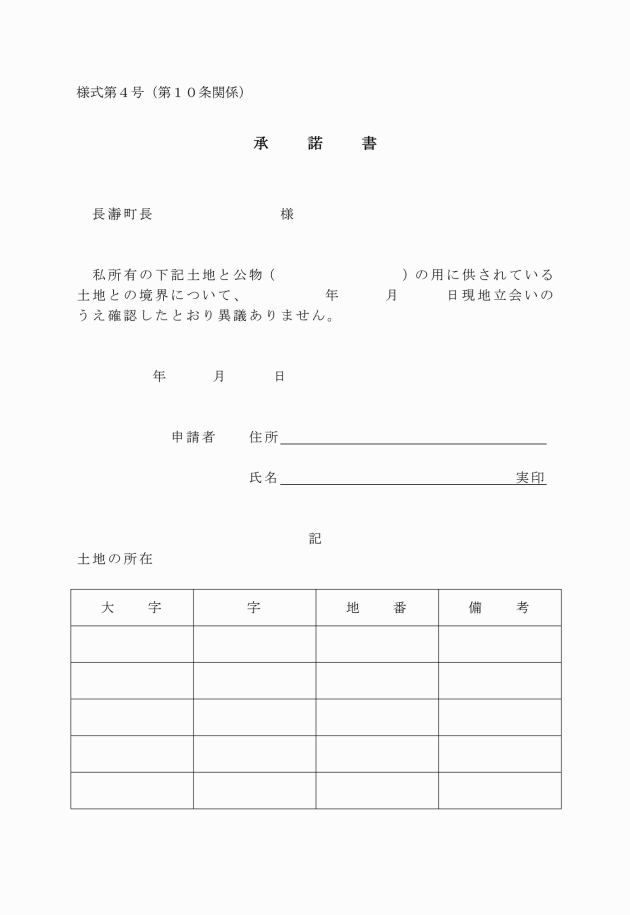 様式第４号（第１０条関係）

承　諾　書

長瀞町長　　　　　　　　様

私所有の下記土地と公物（　　　　　　　）の用に供されている土地との境界について、　　　年　　月　　日現地立会いのうえ確認したとおり異議ありません。

年　　月　　日

申請者　住所

氏名　　　　　　　　　　　実印

記

土地の所在

| 大　字 | 字 | 地　番 | 備　考 |
|---|---|---|---|
| | | | |
| | | | |
| | | | |
| | | | |
| | | | |